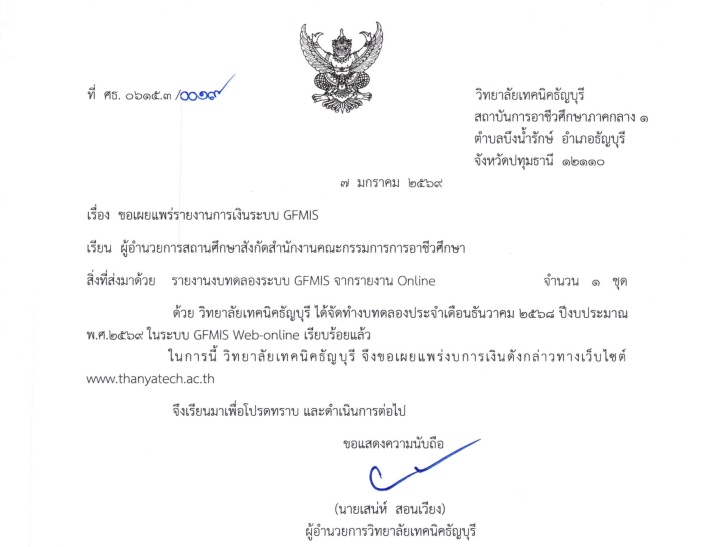 ที่ ศธ. ๐๖๑๕.๓ /๐๐๑๙

วิทยาลัยเทคนิคธัญบุรี
สถาบันการอาชีวศึกษาภาคกลาง ๑
ตำบลบึงน้ำรักษ์ อำเภอธัญบุรี
จังหวัดปทุมธานี ๑๒๑๑๐

๗ มกราคม ๒๕๖๙

เรื่อง ขอเผยแพร่รายงานการเงินระบบ GFMIS

เรียน ผู้อำนวยการสถานศึกษาสังกัดสำนักงานคณะกรรมการการอาชีวศึกษา

สิ่งที่ส่งมาด้วย รายงานงบทดลองระบบ GFMIS จากรายงาน Online จำนวน ๑ ชุด

ด้วย วิทยาลัยเทคนิคธัญบุรี ได้จัดทำงบทดลองประจำเดือนธันวาคม ๒๕๖๘ ปีงบประมาณ พ.ศ.๒๕๖๙ ในระบบ GFMIS Web-online เรียบร้อยแล้ว

ในการนี้ วิทยาลัยเทคนิคธัญบุรี จึงขอเผยแพร่งบการเงินดังกล่าวทางเว็บไซต์ www.thanyatech.ac.th

จึงเรียนมาเพื่อโปรดทราบ และดำเนินการต่อไป

ขอแสดงความนับถือ

(นายเสน่ห์ สอนเวียง)
ผู้อำนวยการวิทยาลัยเทคนิคธัญบุรี